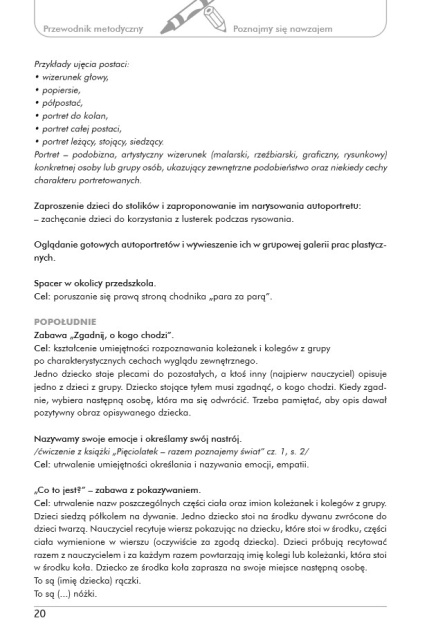 Przewodnik metodyczny Poznajmy się nawzajem

Przykłady ujęcia postaci:
• wizerunek głowy,
• popiersie,
• półpostać,
• portret do kolan,
• portret całej postaci,
• portret leżący, stojący, siedzący.
Portret – podobizna, artystyczny wizerunek (malarski, rzeźbiarski, graficzny, rysunkowy) konkretnej osoby lub grupy osób, ukazujący zewnętrzne podobieństwo oraz niekiedy cechy charakteru portretowanych.

Zaproszenie dzieci do stolików i zaproponowanie im narysowania autoportretu:
– zachęcanie dzieci do korzystania z lusterek podczas rysowania.

Oglądanie gotowych autoportretów i wywieszenie ich w grupowej galerii prac plastycznych.

Spacer w okolicy przedszkola.
Cel: poruszanie się prawą stroną chodnika „para za parą".

POPOŁUDNIE
Zabawa „Zgadnij, o kogo chodzi".
Cel: kształcenie umiejętności rozpoznawania koleżanek i kolegów z grupy po charakterystycznych cechach wyglądu zewnętrznego.
Jedno dziecko staje plecami do pozostałych, a ktoś inny (najpierw nauczyciel) opisuje jedno z dzieci z grupy. Dziecko stojące tyłem musi zgadnąć, o kogo chodzi. Kiedy zgadnie, wybiera następną osobę, która ma się odwrócić. Trzeba pamiętać, aby opis dawał pozytywny obraz opisywanego dziecka.

Nazywamy swoje emocje i określamy swój nastrój.
/ćwiczenie z książki „Pięciolatek – razem poznajemy świat" cz. 1, s. 2/
Cel: utrwalenie umiejętności określania i nazywania emocji, empatii.

„Co to jest?" – zabawa z pokazywaniem.
Cel: utrwalenie nazw poszczególnych części ciała oraz imion koleżanek i kolegów z grupy.
Dzieci siedzą półkolem na dywanie. Jedno dziecko stoi na środku dywanu zwrócone do dzieci twarzą. Nauczyciel recytuje wiersz pokazując na dziecku, które stoi w środku, części ciała wymienione w wierszu (oczywiście za zgodą dziecka). Dzieci próbują recytować razem z nauczycielem i za każdym razem powtarzają imię kolegi lub koleżanki, która stoi w środku koła. Dziecko ze środka koła zaprasza na swoje miejsce następną osobę.
To są (imię dziecka) rączki.
To są (...) nóżki.

20